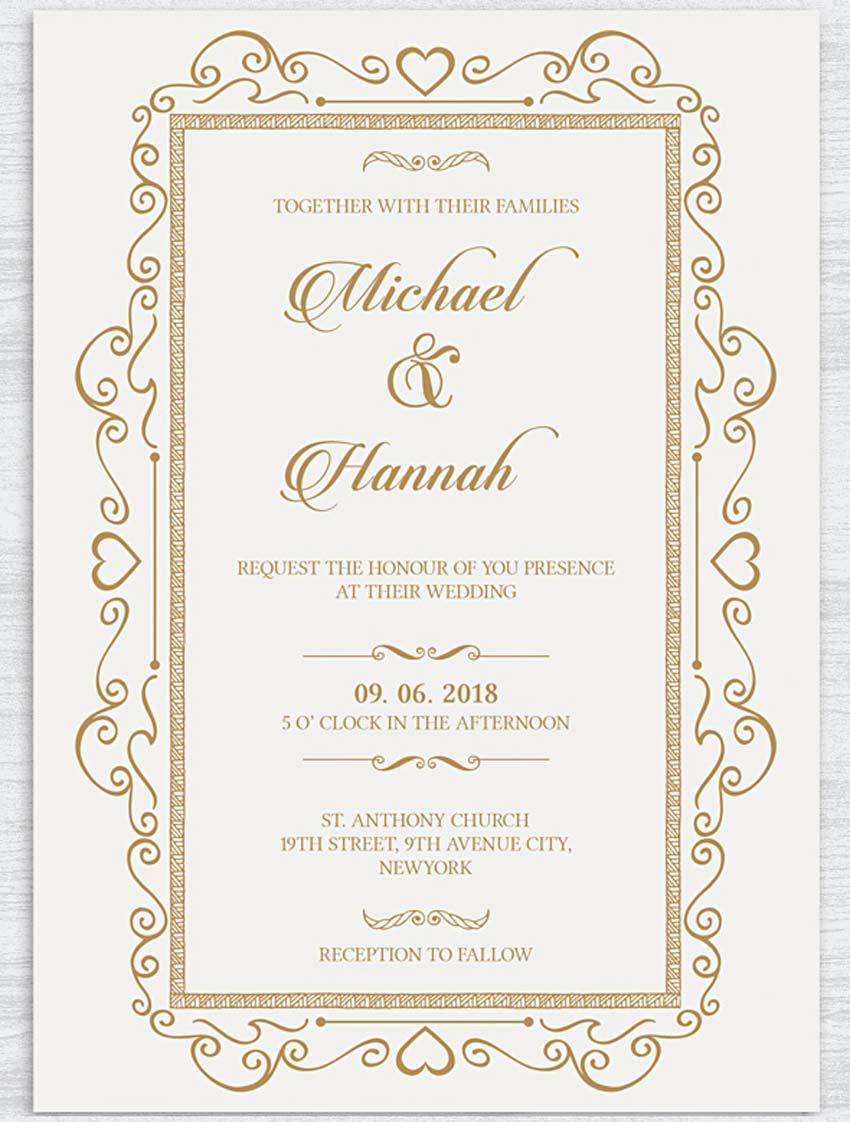 TOGETHER WITH THEIR FAMILIES

Michael

&

Hannah

REQUEST THE HONOUR OF YOU PRESENCE
AT THEIR WEDDING

09. 06. 2018
5 O' CLOCK IN THE AFTERNOON

ST. ANTHONY CHURCH
19TH STREET, 9TH AVENUE CITY,
NEWYORK

RECEPTION TO FALLOW